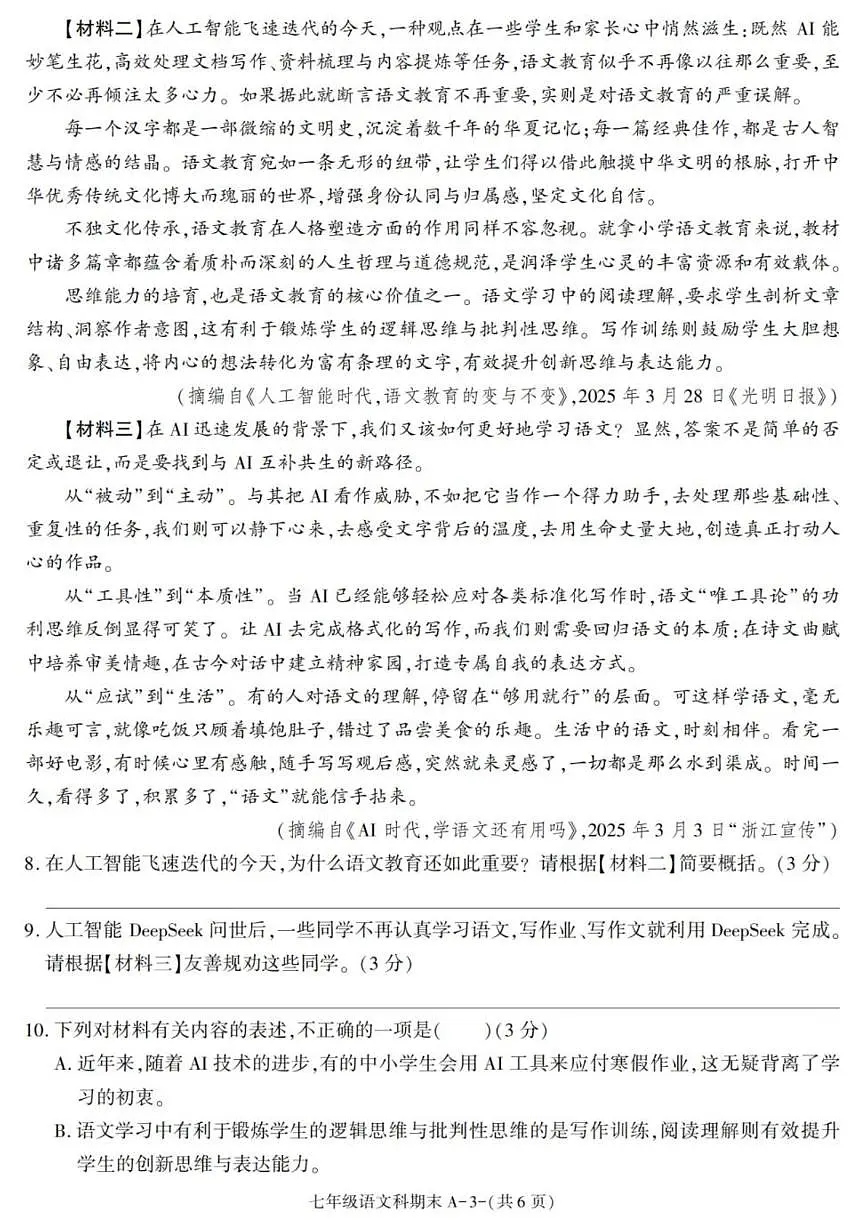 【材料二】在人工智能飞速迭代的今天，一种观点在一些学生和家长心中悄然滋生：既然 AI 能妙笔生花，高效处理文档写作、资料梳理与内容提炼等任务，语文教育似乎不再像以往那么重要，至少不必再倾注太多心力。如果据此就断言语文教育不再重要，实则是对语文教育的严重误解。

每一个汉字都是一部微缩的文明史，沉淀着数千年的华夏记忆；每一篇经典佳作，都是古人智慧与情感的结晶。语文教育宛如一条无形的纽带，让学生们得以借此触摸中华文明的根脉，打开中华优秀传统文化博大而瑰丽的世界，增强身份认同与归属感，坚定文化自信。

不独文化传承，语文教育在人格塑造方面的作用同样不容忽视。就拿小学语文教育来说，教材中诸多篇章都蕴含着质朴而深刻的人生哲理与道德规范，是润泽学生心灵的丰富资源和有效载体。

思维能力的培育，也是语文教育的核心价值之一。语文学习中的阅读理解，要求学生剖析文章结构、洞察作者意图，这有利于锻炼学生的逻辑思维与批判性思维。写作训练则鼓励学生大胆想象、自由表达，将内心的想法转化为富有条理的文字，有效提升创新思维与表达能力。

（摘编自《人工智能时代，语文教育的变与不变》，2025 年 3 月 28 日《光明日报》）

【材料三】在 AI 迅速发展的背景下，我们又该如何更好地学习语文？显然，答案不是简单的否定或退让，而是要找到与 AI 互补共生的新路径。

从“被动”到“主动”。与其把 AI 看作威胁，不如把它当作一个得力助手，去处理那些基础性、重复性的任务，我们则可以静下心来，去感受文字背后的温度，去用生命丈量大地，创造真正打动人心的作品。

从“工具性”到“本质性”。当 AI 已经能够轻松应对各类标准化写作时，语文“唯工具论”的功利思维反倒显得可笑了。让 AI 去完成格式化的写作，而我们则需要回归语文的本质：在诗文曲赋中培养审美情趣，在古今对话中建立精神家园，打造专属自我的表达方式。

从“应试”到“生活”。有的人对语文的理解，停留在“够用就行”的层面。可这样学语文，毫无乐趣可言，就像吃饭只顾着填饱肚子，错过了品尝美食的乐趣。生活中的语文，时刻相伴。看完一部好电影，有时候心里有感触，随手写写观后感，突然就来灵感了，一切都是那么水到渠成。时间一久，看得多了，积累多了，“语文”就能信手拈来。

（摘编自《AI 时代，学语文还有用吗》，2025 年 3 月 3 日“浙江宣传”）

8. 在人工智能飞速迭代的今天，为什么语文教育还如此重要？请根据【材料二】简要概括。（3 分）

9. 人工智能 DeepSeek 问世后，一些同学不再认真学习语文，写作业、写作文就利用 DeepSeek 完成。请根据【材料三】友善规劝这些同学。（3 分）

10. 下列对材料有关内容的表述，不正确的一项是(　　)（3 分）

A. 近年来，随着 AI 技术的进步，有的中小学生会用 AI 工具来应付寒假作业，这无疑背离了学习的初衷。

B. 语文学习中有利于锻炼学生的逻辑思维与批判性思维的是写作训练，阅读理解则有效提升学生的创新思维与表达能力。

七年级语文科期末 A-3-(共 6 页)